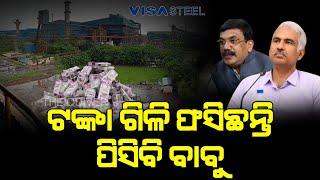 VISA STEEL

ଟଙ୍କା ଗିଳି ଫସିଛନ୍ତି
ପିସିବି ବାବୁ